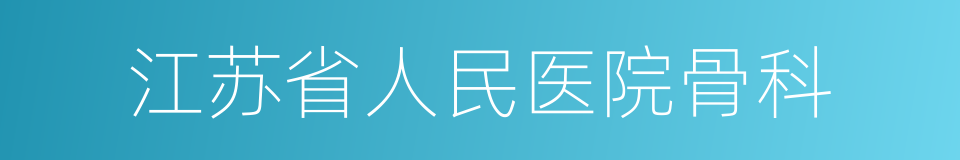 江苏省人民医院骨科